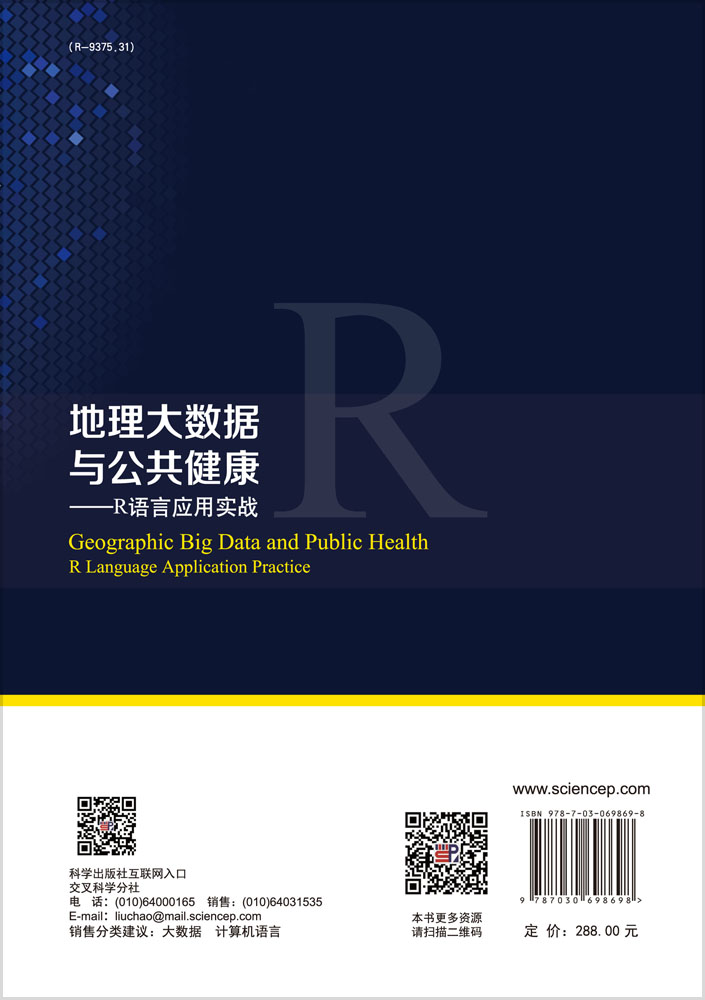 (R-9375.31)

R

地理大数据
与公共健康
——R语言应用实战

Geographic Big Data and Public Health
R Language Application Practice

科学出版社互联网入口
交叉科学分社
电　话：(010)64000165　销售：(010)64031535
E-mail：liuchao@mail.sciencep.com
销售分类建议：大数据　计算机语言

本书更多资源
请扫描二维码

www.sciencep.com

ISBN 978-7-03-069869-8

9 787030 698698 >

定　价：288.00 元